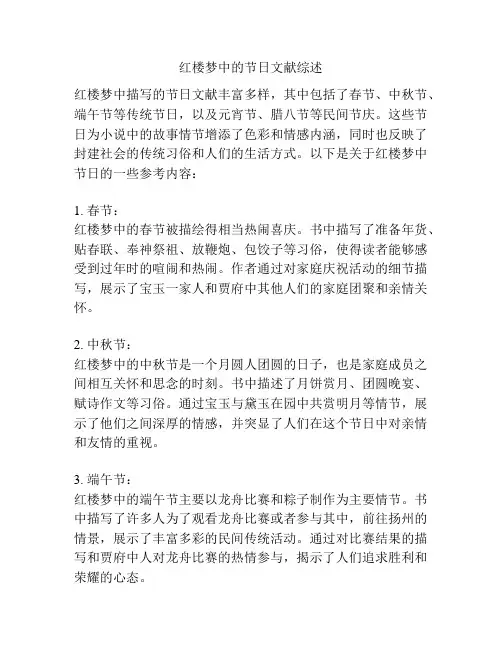 红楼梦中的节日文献综述

红楼梦中描写的节日文献丰富多样，其中包括了春节、中秋节、端午节等传统节日，以及元宵节、腊八节等民间节庆。这些节日为小说中的故事情节增添了色彩和情感内涵，同时也反映了封建社会的传统习俗和人们的生活方式。以下是关于红楼梦中节日的一些参考内容：

1. 春节：
红楼梦中的春节被描绘得相当热闹喜庆。书中描写了准备年货、贴春联、奉神祭祖、放鞭炮、包饺子等习俗，使得读者能够感受到过年时的喧闹和热闹。作者通过对家庭庆祝活动的细节描写，展示了宝玉一家人和贾府中其他人们的家庭团聚和亲情关怀。

2. 中秋节：
红楼梦中的中秋节是一个月圆人团圆的日子，也是家庭成员之间相互关怀和思念的时刻。书中描述了月饼赏月、团圆晚宴、赋诗作文等习俗。通过宝玉与黛玉在园中共赏明月等情节，展示了他们之间深厚的情感，并突显了人们在这个节日中对亲情和友情的重视。

3. 端午节：
红楼梦中的端午节主要以龙舟比赛和粽子制作为主要情节。书中描写了许多人为了观看龙舟比赛或者参与其中，前往扬州的情景，展示了丰富多彩的民间传统活动。通过对比赛结果的描写和贾府中人对龙舟比赛的热情参与，揭示了人们追求胜利和荣耀的心态。